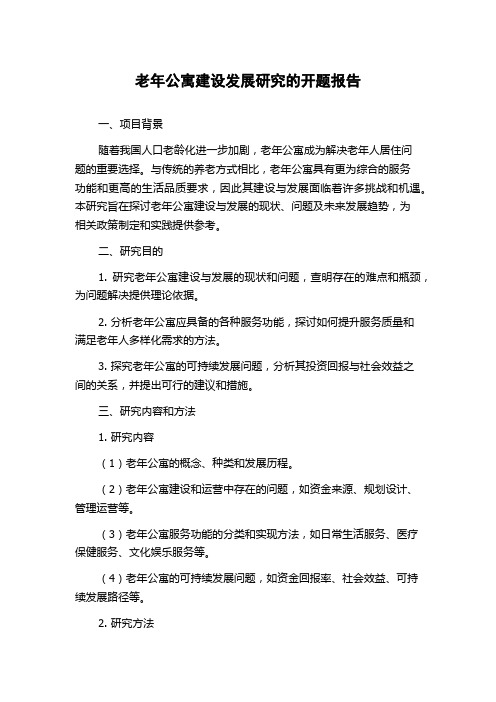 老年公寓建设发展研究的开题报告

一、项目背景

随着我国人口老龄化进一步加剧，老年公寓成为解决老年人居住问题的重要选择。与传统的养老方式相比，老年公寓具有更为综合的服务功能和更高的生活品质要求，因此其建设与发展面临着许多挑战和机遇。本研究旨在探讨老年公寓建设与发展的现状、问题及未来发展趋势，为相关政策制定和实践提供参考。

二、研究目的

1. 研究老年公寓建设与发展的现状和问题，查明存在的难点和瓶颈，为问题解决提供理论依据。

2. 分析老年公寓应具备的各种服务功能，探讨如何提升服务质量和满足老年人多样化需求的方法。

3. 探究老年公寓的可持续发展问题，分析其投资回报与社会效益之间的关系，并提出可行的建议和措施。

三、研究内容和方法

1. 研究内容

（1）老年公寓的概念、种类和发展历程。

（2）老年公寓建设和运营中存在的问题，如资金来源、规划设计、管理运营等。

（3）老年公寓服务功能的分类和实现方法，如日常生活服务、医疗保健服务、文化娱乐服务等。

（4）老年公寓的可持续发展问题，如资金回报率、社会效益、可持续发展路径等。

2. 研究方法